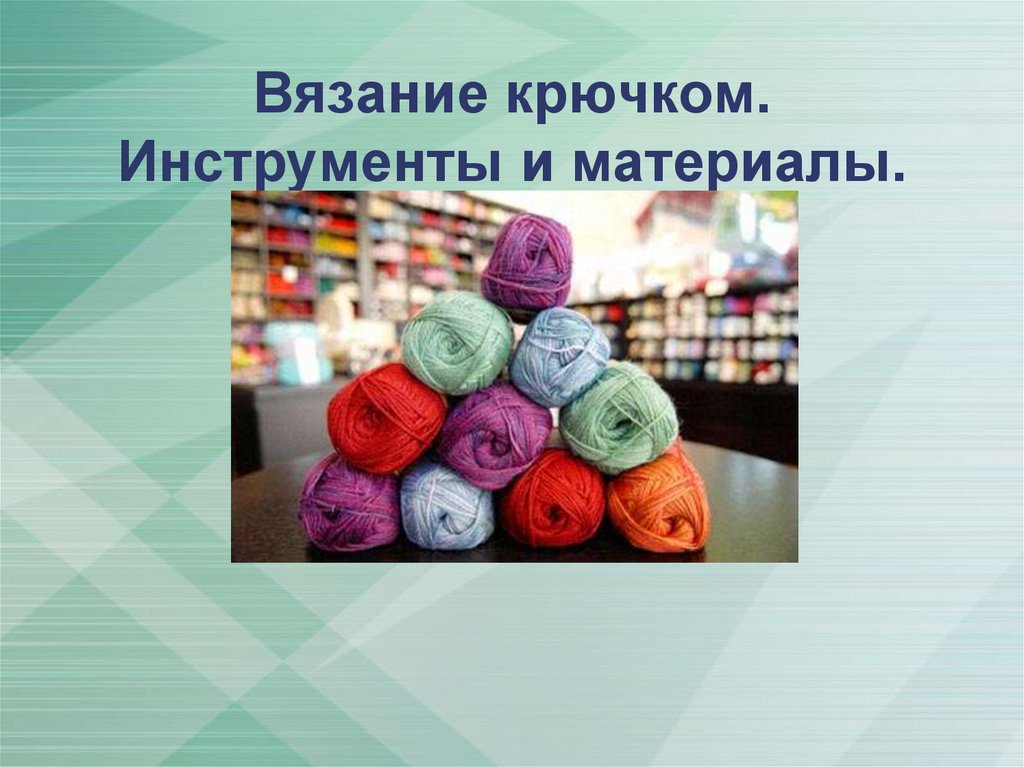 Вязание крючком.
Инструменты и материалы.